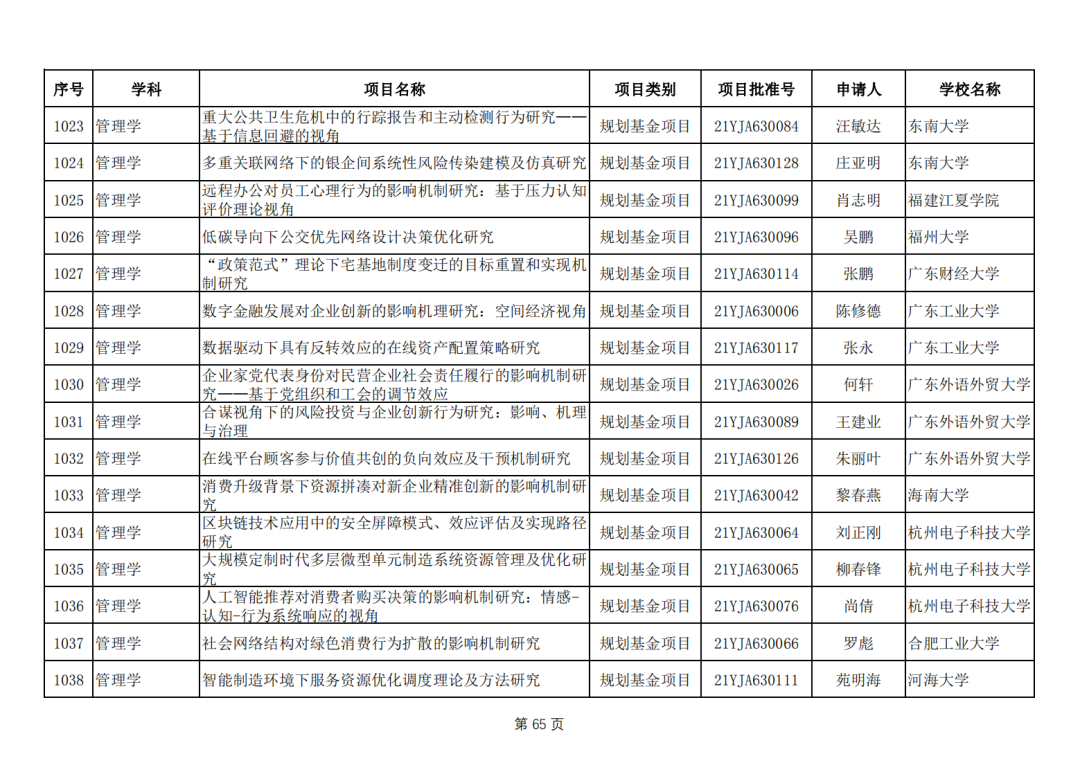 | 序号 | 学科 | 项目名称 | 项目类别 | 项目批准号 | 申请人 | 学校名称 |
|---|---|---|---|---|---|---|
| 1023 | 管理学 | 重大公共卫生危机中的行踪报告和主动检测行为研究——基于信息回避的视角 | 规划基金项目 | 21YJA630084 | 汪敏达 | 东南大学 |
| 1024 | 管理学 | 多重关联网络下的银企间系统性风险传染建模及仿真研究 | 规划基金项目 | 21YJA630128 | 庄亚明 | 东南大学 |
| 1025 | 管理学 | 远程办公对员工心理行为的影响机制研究：基于压力认知评价理论视角 | 规划基金项目 | 21YJA630099 | 肖志明 | 福建江夏学院 |
| 1026 | 管理学 | 低碳导向下公交优先网络设计决策优化研究 | 规划基金项目 | 21YJA630096 | 吴鹏 | 福州大学 |
| 1027 | 管理学 | “政策范式”理论下宅基地制度变迁的目标重置和实现机制研究 | 规划基金项目 | 21YJA630114 | 张鹏 | 广东财经大学 |
| 1028 | 管理学 | 数字金融发展对企业创新的影响机理研究：空间经济视角 | 规划基金项目 | 21YJA630006 | 陈修德 | 广东工业大学 |
| 1029 | 管理学 | 数据驱动下具有反转效应的在线资产配置策略研究 | 规划基金项目 | 21YJA630117 | 张永 | 广东工业大学 |
| 1030 | 管理学 | 企业家党代表身份对民营企业社会责任履行的影响机制研究——基于党组织和工会的调节效应 | 规划基金项目 | 21YJA630026 | 何轩 | 广东外语外贸大学 |
| 1031 | 管理学 | 合谋视角下的风险投资与企业创新行为研究：影响、机理与治理 | 规划基金项目 | 21YJA630089 | 王建业 | 广东外语外贸大学 |
| 1032 | 管理学 | 在线平台顾客参与价值共创的负向效应及干预机制研究 | 规划基金项目 | 21YJA630126 | 朱丽叶 | 广东外语外贸大学 |
| 1033 | 管理学 | 消费升级背景下资源拼凑对新企业精准创新的影响机制研究 | 规划基金项目 | 21YJA630042 | 黎春燕 | 海南大学 |
| 1034 | 管理学 | 区块链技术应用中的安全屏障模式、效应评估及实现路径研究 | 规划基金项目 | 21YJA630064 | 刘正刚 | 杭州电子科技大学 |
| 1035 | 管理学 | 大规模定制时代多层微型单元制造系统资源管理及优化研究 | 规划基金项目 | 21YJA630065 | 柳春锋 | 杭州电子科技大学 |
| 1036 | 管理学 | 人工智能推荐对消费者购买决策的影响机制研究：情感-认知-行为系统响应的视角 | 规划基金项目 | 21YJA630076 | 尚倩 | 杭州电子科技大学 |
| 1037 | 管理学 | 社会网络结构对绿色消费行为扩散的影响机制研究 | 规划基金项目 | 21YJA630066 | 罗彪 | 合肥工业大学 |
| 1038 | 管理学 | 智能制造环境下服务资源优化调度理论及方法研究 | 规划基金项目 | 21YJA630111 | 苑明海 | 河海大学 |

第 65 页